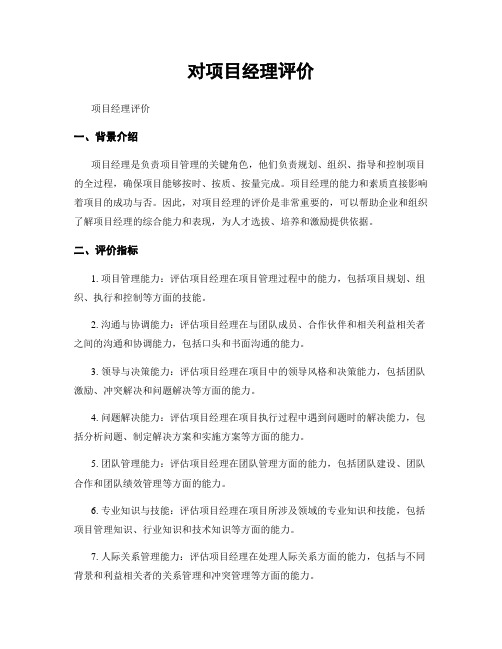 对项目经理评价

项目经理评价

一、背景介绍

项目经理是负责项目管理的关键角色，他们负责规划、组织、指导和控制项目的全过程，确保项目能够按时、按质、按量完成。项目经理的能力和素质直接影响着项目的成功与否。因此，对项目经理的评价是非常重要的，可以帮助企业和组织了解项目经理的综合能力和表现，为人才选拔、培养和激励提供依据。

二、评价指标

1. 项目管理能力：评估项目经理在项目管理过程中的能力，包括项目规划、组织、执行和控制等方面的技能。

2. 沟通与协调能力：评估项目经理在与团队成员、合作伙伴和相关利益相关者之间的沟通和协调能力，包括口头和书面沟通的能力。

3. 领导与决策能力：评估项目经理在项目中的领导风格和决策能力，包括团队激励、冲突解决和问题解决等方面的能力。

4. 问题解决能力：评估项目经理在项目执行过程中遇到问题时的解决能力，包括分析问题、制定解决方案和实施方案等方面的能力。

5. 团队管理能力：评估项目经理在团队管理方面的能力，包括团队建设、团队合作和团队绩效管理等方面的能力。

6. 专业知识与技能：评估项目经理在项目所涉及领域的专业知识和技能，包括项目管理知识、行业知识和技术知识等方面的能力。

7. 人际关系管理能力：评估项目经理在处理人际关系方面的能力，包括与不同背景和利益相关者的关系管理和冲突管理等方面的能力。